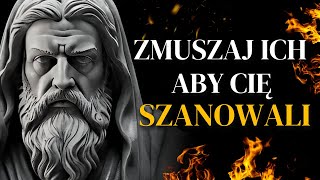 ZMUSZAJ ICH ABY CIĘ SZANOWALI